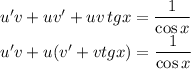 $u'v + uv' + uv\,tgx = \frac{1}{\cos x}$
$u'v + u(v' + vtgx) = \frac{1}{\cos x}$